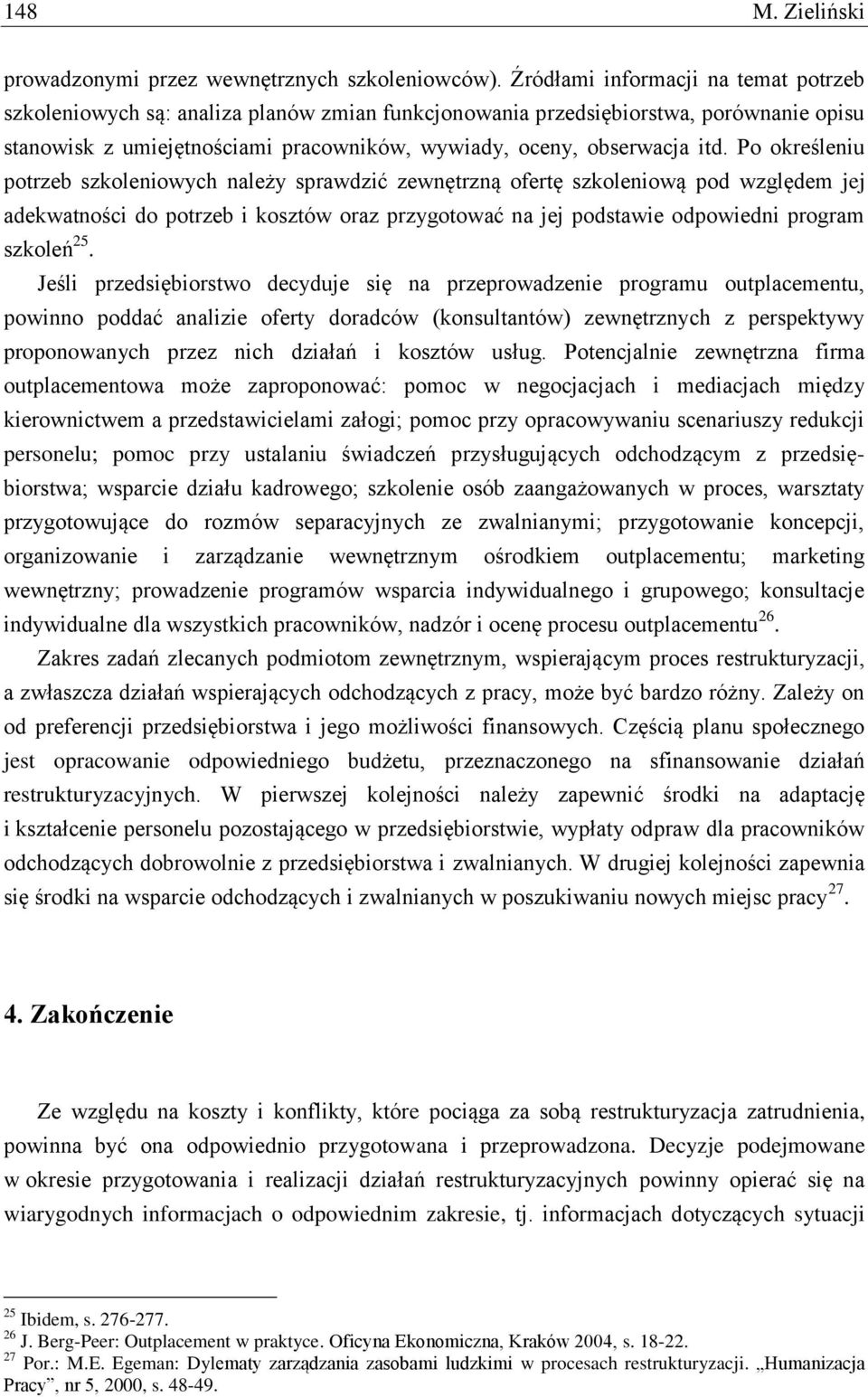 148 M. Zieliński

prowadzonymi przez wewnętrznych szkoleniowców). Źródłami informacji na temat potrzeb szkoleniowych są: analiza planów zmian funkcjonowania przedsiębiorstwa, porównanie opisu stanowisk z umiejętnościami pracowników, wywiady, oceny, obserwacja itd. Po określeniu potrzeb szkoleniowych należy sprawdzić zewnętrzną ofertę szkoleniową pod względem jej adekwatności do potrzeb i kosztów oraz przygotować na jej podstawie odpowiedni program szkoleń$^{25}$.

Jeśli przedsiębiorstwo decyduje się na przeprowadzenie programu outplacementu, powinno poddać analizie oferty doradców (konsultantów) zewnętrznych z perspektywy proponowanych przez nich działań i kosztów usług. Potencjalnie zewnętrzna firma outplacementowa może zaproponować: pomoc w negocjacjach i mediacjach między kierownictwem a przedstawicielami załogi; pomoc przy opracowywaniu scenariuszy redukcji personelu; pomoc przy ustalaniu świadczeń przysługujących odchodzącym z przedsiębiorstwa; wsparcie działu kadrowego; szkolenie osób zaangażowanych w proces, warsztaty przygotowujące do rozmów separacyjnych ze zwalnianymi; przygotowanie koncepcji, organizowanie i zarządzanie wewnętrznym ośrodkiem outplacementu; marketing wewnętrzny; prowadzenie programów wsparcia indywidualnego i grupowego; konsultacje indywidualne dla wszystkich pracowników, nadzór i ocenę procesu outplacementu$^{26}$.

Zakres zadań zlecanych podmiotom zewnętrznym, wspierającym proces restrukturyzacji, a zwłaszcza działań wspierających odchodzących z pracy, może być bardzo różny. Zależy on od preferencji przedsiębiorstwa i jego możliwości finansowych. Częścią planu społecznego jest opracowanie odpowiedniego budżetu, przeznaczonego na sfinansowanie działań restrukturyzacyjnych. W pierwszej kolejności należy zapewnić środki na adaptację i kształcenie personelu pozostającego w przedsiębiorstwie, wypłaty odpraw dla pracowników odchodzących dobrowolnie z przedsiębiorstwa i zwalnianych. W drugiej kolejności zapewnia się środki na wsparcie odchodzących i zwalnianych w poszukiwaniu nowych miejsc pracy$^{27}$.

4. Zakończenie

Ze względu na koszty i konflikty, które pociąga za sobą restrukturyzacja zatrudnienia, powinna być ona odpowiednio przygotowana i przeprowadzona. Decyzje podejmowane w okresie przygotowania i realizacji działań restrukturyzacyjnych powinny opierać się na wiarygodnych informacjach o odpowiednim zakresie, tj. informacjach dotyczących sytuacji

$^{25}$ Ibidem, s. 276-277.
$^{26}$ J. Berg-Peer: Outplacement w praktyce. Oficyna Ekonomiczna, Kraków 2004, s. 18-22.
$^{27}$ Por.: M.E. Egeman: Dylematy zarządzania zasobami ludzkimi w procesach restrukturyzacji. „Humanizacja Pracy”, nr 5, 2000, s. 48-49.